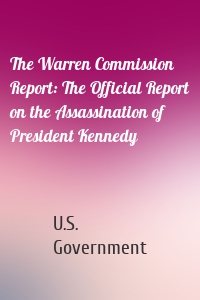 The Warren Commission Report: The Official Report on the Assassination of President Kennedy

U.S. Government